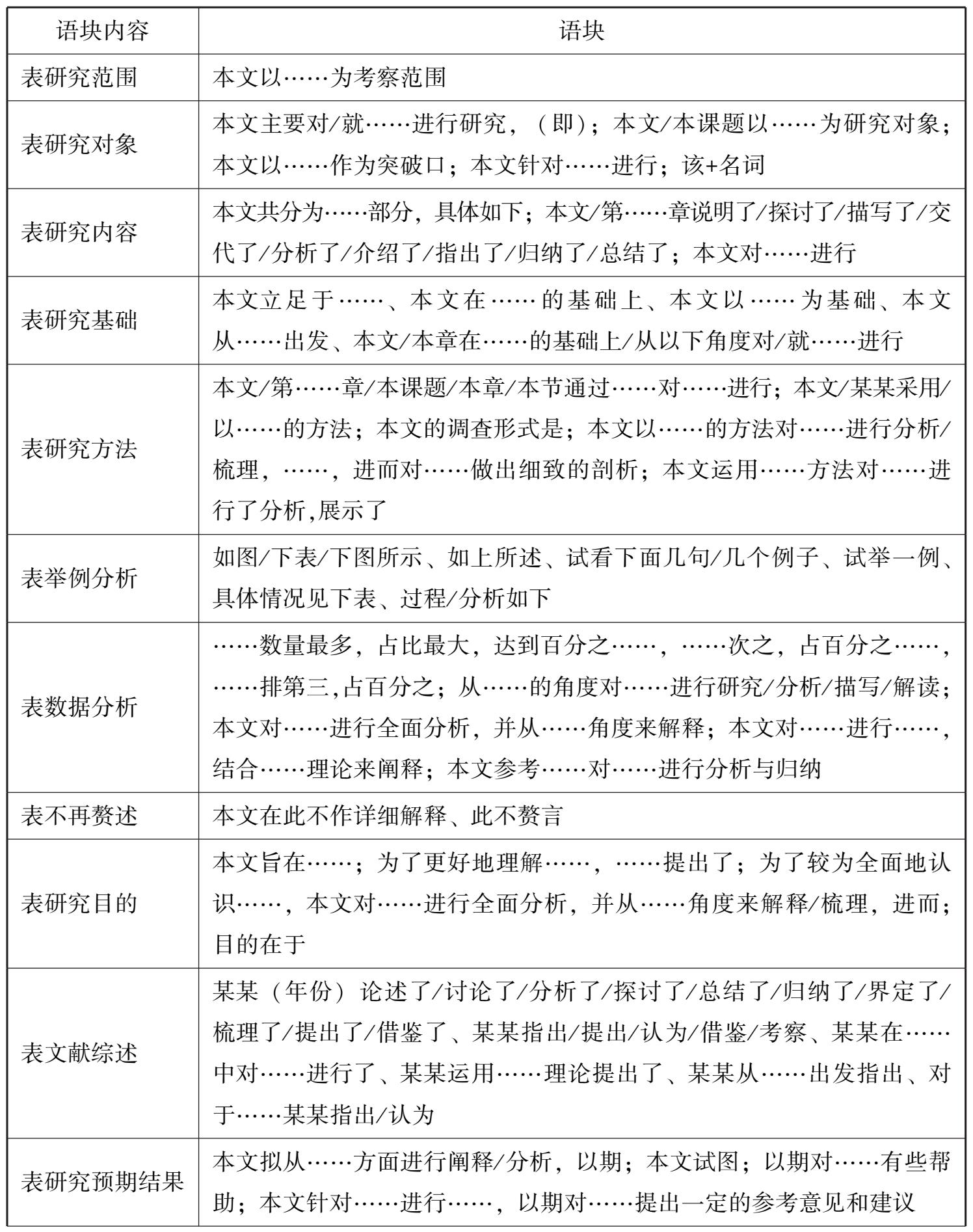 | 语块内容 | 语块 |
|---|---|
| 表研究范围 | 本文以……为考察范围 |
| 表研究对象 | 本文主要对/就……进行研究，（即）；本文/本课题以……为研究对象；本文以……作为突破口；本文针对……进行；该+名词 |
| 表研究内容 | 本文共分为……部分，具体如下；本文/第……章说明了/探讨了/描写了/交代了/分析了/介绍了/指出了/归纳了/总结了；本文对……进行 |
| 表研究基础 | 本文立足于……、本文在……的基础上、本文以……为基础、本文从……出发、本文/本章在……的基础上/从以下角度对/就……进行 |
| 表研究方法 | 本文/第……章/本课题/本章/本节通过……对……进行；本文/某某采用/以……的方法；本文的调查形式是；本文以……的方法对……进行分析/梳理，……，进而对……做出细致的剖析；本文运用……方法对……进行了分析,展示了 |
| 表举例分析 | 如图/下表/下图所示、如上所述、试看下面几句/几个例子、试举一例、具体情况见下表、过程/分析如下 |
| 表数据分析 | ……数量最多，占比最大，达到百分之……，……次之，占百分之……，……排第三,占百分之；从……的角度对……进行研究/分析/描写/解读；本文对……进行全面分析，并从……角度来解释；本文对……进行……，结合……理论来阐释；本文参考……对……进行分析与归纳 |
| 表不再赘述 | 本文在此不作详细解释、此不赘言 |
| 表研究目的 | 本文旨在……；为了更好地理解……，……提出了；为了较为全面地认识……，本文对……进行全面分析，并从……角度来解释/梳理，进而；目的在于 |
| 表文献综述 | 某某（年份）论述了/讨论了/分析了/探讨了/总结了/归纳了/界定了/梳理了/提出了/借鉴了、某某指出/提出/认为/借鉴/考察、某某在……中对……进行了、某某运用……理论提出了、某某从……出发指出、对于……某某指出/认为 |
| 表研究预期结果 | 本文拟从……方面进行阐释/分析，以期；本文试图；以期对……有些帮助；本文针对……进行……，以期对……提出一定的参考意见和建议 |